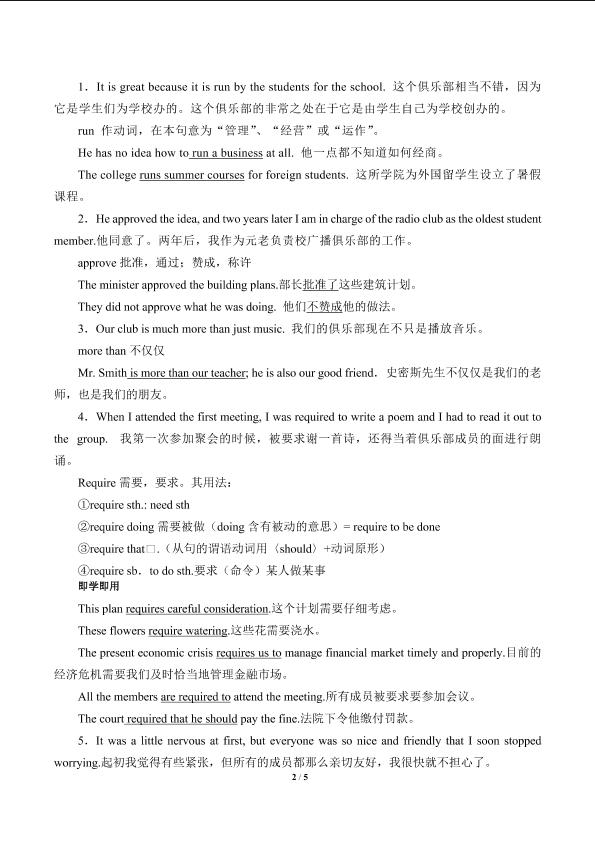 1．It is great because it is run by the students for the school. 这个俱乐部相当不错，因为它是学生们为学校办的。这个俱乐部的非常之处在于它是由学生自己为学校创办的。

run 作动词，在本句意为“管理”、“经营”或“运作”。

He has no idea how to run a business at all. 他一点都不知道如何经商。

The college runs summer courses for foreign students. 这所学院为外国留学生设立了暑假课程。

2．He approved the idea, and two years later I am in charge of the radio club as the oldest student member.他同意了。两年后，我作为元老负责校广播俱乐部的工作。

approve 批准，通过；赞成，称许

The minister approved the building plans.部长批准了这些建筑计划。

They did not approve what he was doing. 他们不赞成他的做法。

3．Our club is much more than just music. 我们的俱乐部现在不只是播放音乐。

more than 不仅仅

Mr. Smith is more than our teacher; he is also our good friend. 史密斯先生不仅仅是我们的老师，也是我们的朋友。

4．When I attended the first meeting, I was required to write a poem and I had to read it out to the group. 我第一次参加聚会的时候，被要求谢一首诗，还得当着俱乐部成员的面进行朗诵。

Require 需要，要求。其用法：

①require sth.: need sth

②require doing 需要被做（doing 含有被动的意思）= require to be done

③require that□.（从句的谓语动词用〈should〉+动词原形）

④require sb．to do sth.要求（命令）某人做某事

即学即用

This plan requires careful consideration.这个计划需要仔细考虑。

These flowers require watering.这些花需要浇水。

The present economic crisis requires us to manage financial market timely and properly.目前的经济危机需要我们及时恰当地管理金融市场。

All the members are required to attend the meeting.所有成员被要求要参加会议。

The court required that he should pay the fine.法院下令他缴付罚款。

5．It was a little nervous at first, but everyone was so nice and friendly that I soon stopped worrying.起初我觉得有些紧张，但所有的成员都那么亲切友好，我很快就不担心了。

2 / 5